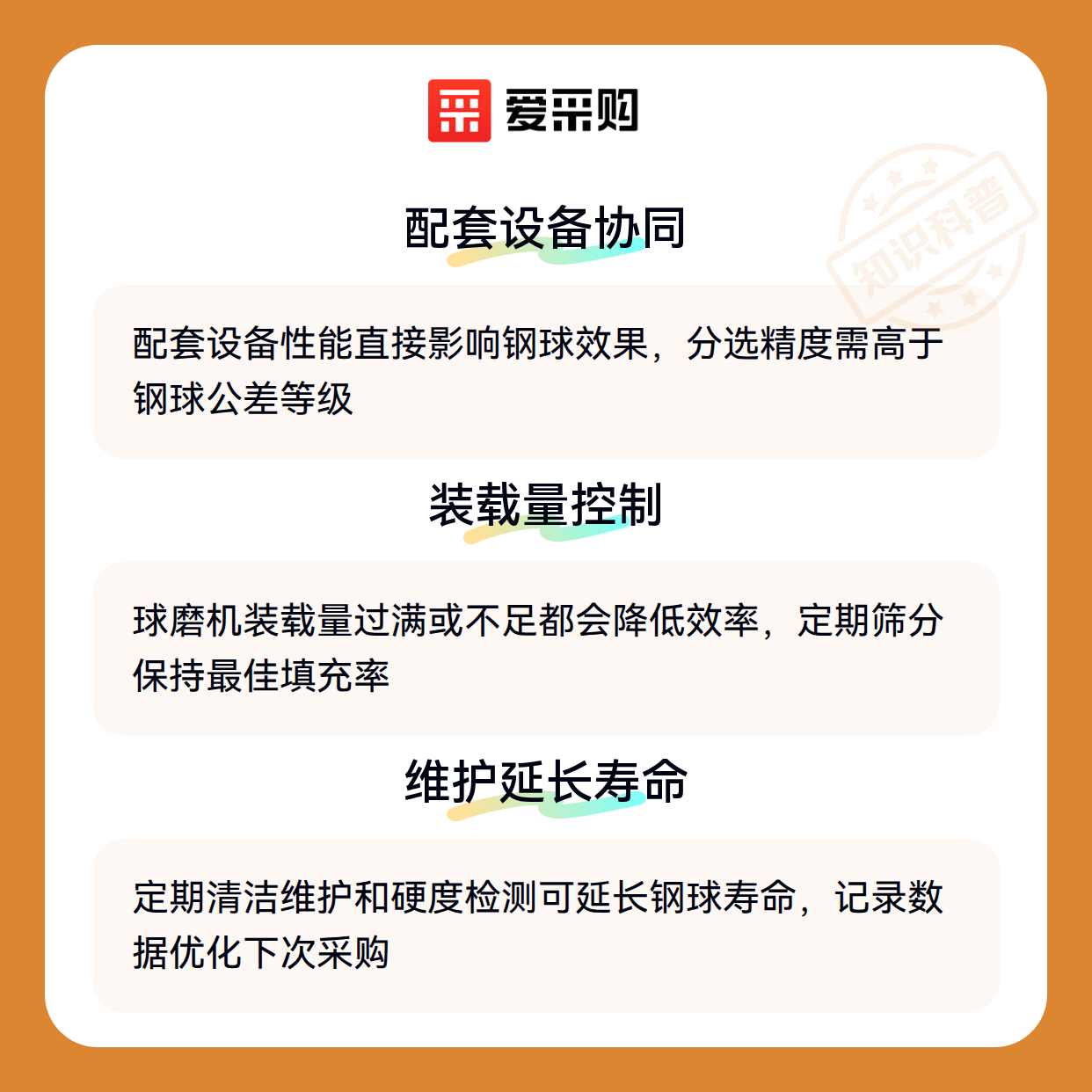 爱采购

配套设备协同

配套设备性能直接影响钢球效果，分选精度需高于钢球公差等级

装载量控制

球磨机装载量过满或不足都会降低效率，定期筛分保持最佳填充率

维护延长寿命

定期清洁维护和硬度检测可延长钢球寿命，记录数据优化下次采购

知识科普